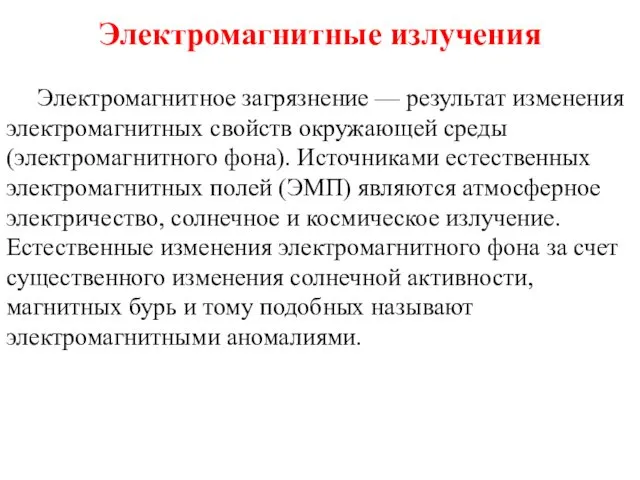 Электромагнитные излучения

Электромагнитное загрязнение — результат изменения электромагнитных свойств окружающей среды (электромагнитного фона). Источниками естественных электромагнитных полей (ЭМП) являются атмосферное электричество, солнечное и космическое излучение. Естественные изменения электромагнитного фона за счет существенного изменения солнечной активности, магнитных бурь и тому подобных называют электромагнитными аномалиями.